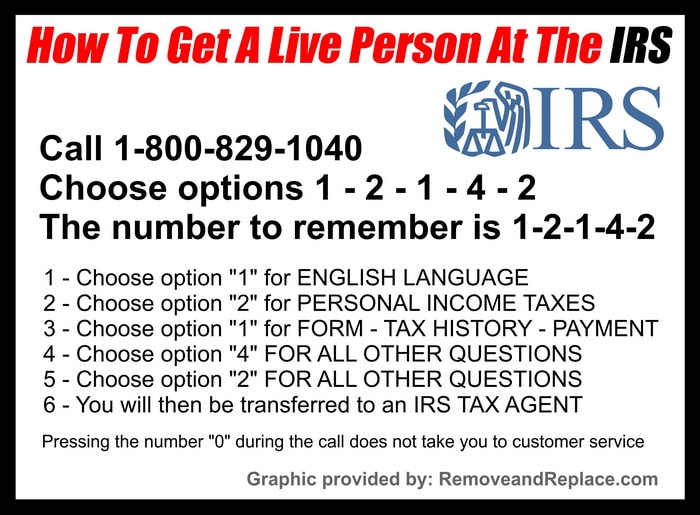 How To Get A Live Person At The IRS

IRS

Call 1-800-829-1040
Choose options 1 - 2 - 1 - 4 - 2
The number to remember is 1-2-1-4-2

1 - Choose option "1" for ENGLISH LANGUAGE
2 - Choose option "2" for PERSONAL INCOME TAXES
3 - Choose option "1" for FORM - TAX HISTORY - PAYMENT
4 - Choose option "4" FOR ALL OTHER QUESTIONS
5 - Choose option "2" FOR ALL OTHER QUESTIONS
6 - You will then be transferred to an IRS TAX AGENT

Pressing the number "0" during the call does not take you to customer service

Graphic provided by: RemoveandReplace.com